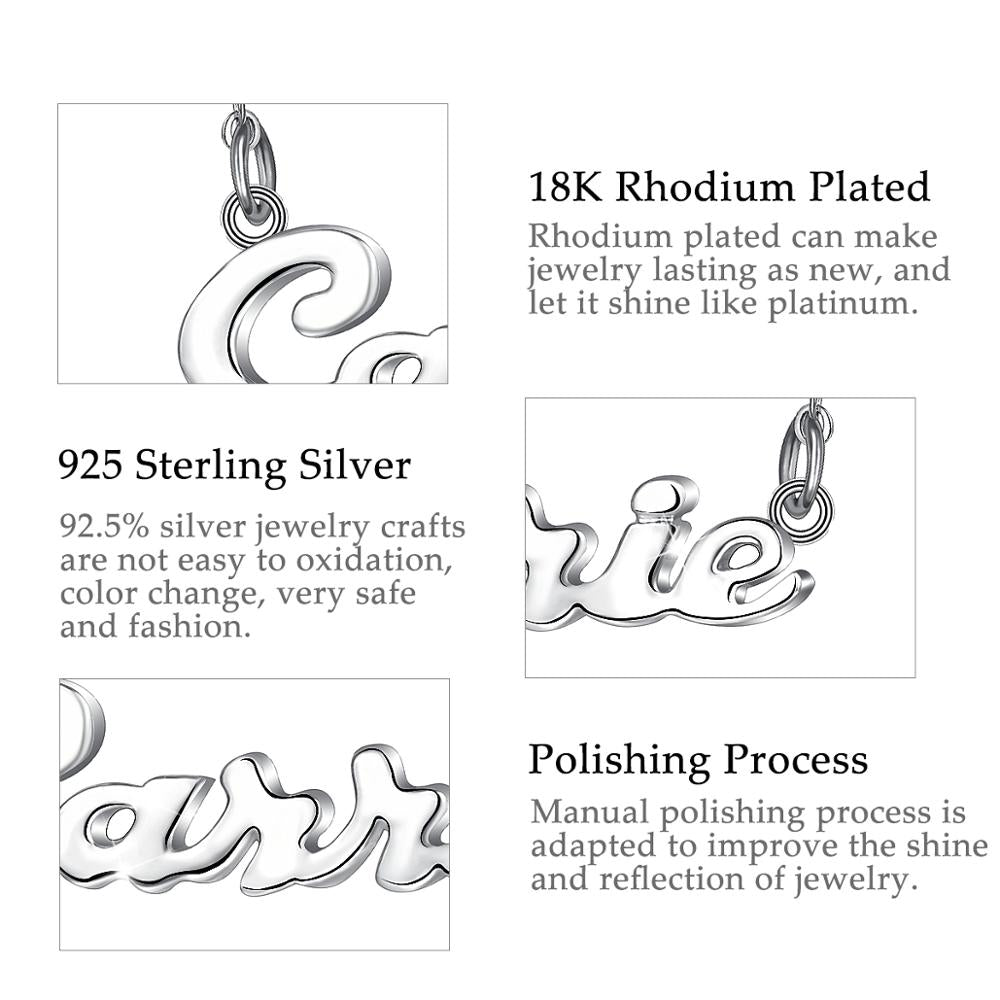 18K Rhodium Plated

Rhodium plated can make jewelry lasting as new, and let it shine like platinum.

925 Sterling Silver

92.5% silver jewelry crafts are not easy to oxidation, color change, very safe and fashion.

Polishing Process

Manual polishing process is adapted to improve the shine and reflection of jewelry.